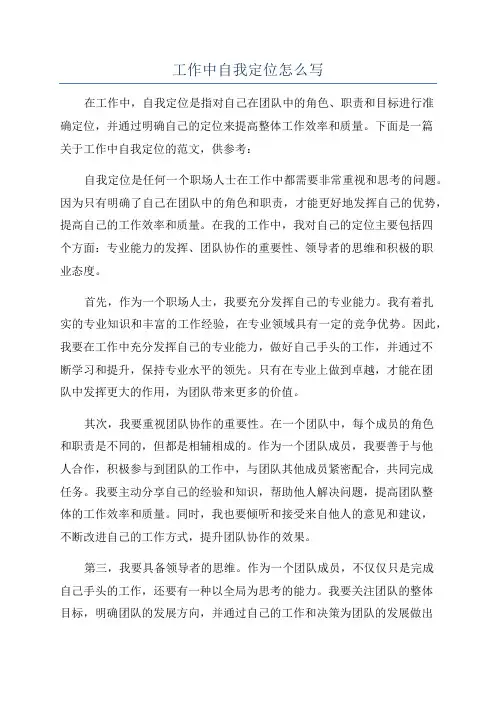 工作中自我定位怎么写

在工作中，自我定位是指对自己在团队中的角色、职责和目标进行准确定位，并通过明确自己的定位来提高整体工作效率和质量。下面是一篇关于工作中自我定位的范文，供参考：

自我定位是任何一个职场人士在工作中都需要非常重视和思考的问题。因为只有明确了自己在团队中的角色和职责，才能更好地发挥自己的优势，提高自己的工作效率和质量。在我的工作中，我对自己的定位主要包括四个方面：专业能力的发挥、团队协作的重要性、领导者的思维和积极的职业态度。

首先，作为一个职场人士，我要充分发挥自己的专业能力。我有着扎实的专业知识和丰富的工作经验，在专业领域具有一定的竞争优势。因此，我要在工作中充分发挥自己的专业能力，做好自己手头的工作，并通过不断学习和提升，保持专业水平的领先。只有在专业上做到卓越，才能在团队中发挥更大的作用，为团队带来更多的价值。

其次，我要重视团队协作的重要性。在一个团队中，每个成员的角色和职责是不同的，但都是相辅相成的。作为一个团队成员，我要善于与他人合作，积极参与到团队的工作中，与团队其他成员紧密配合，共同完成任务。我要主动分享自己的经验和知识，帮助他人解决问题，提高团队整体的工作效率和质量。同时，我也要倾听和接受来自他人的意见和建议，不断改进自己的工作方式，提升团队协作的效果。

第三，我要具备领导者的思维。作为一个团队成员，不仅仅只是完成自己手头的工作，还要有一种以全局为思考的能力。我要关注团队的整体目标，明确团队的发展方向，并通过自己的工作和决策为团队的发展做出